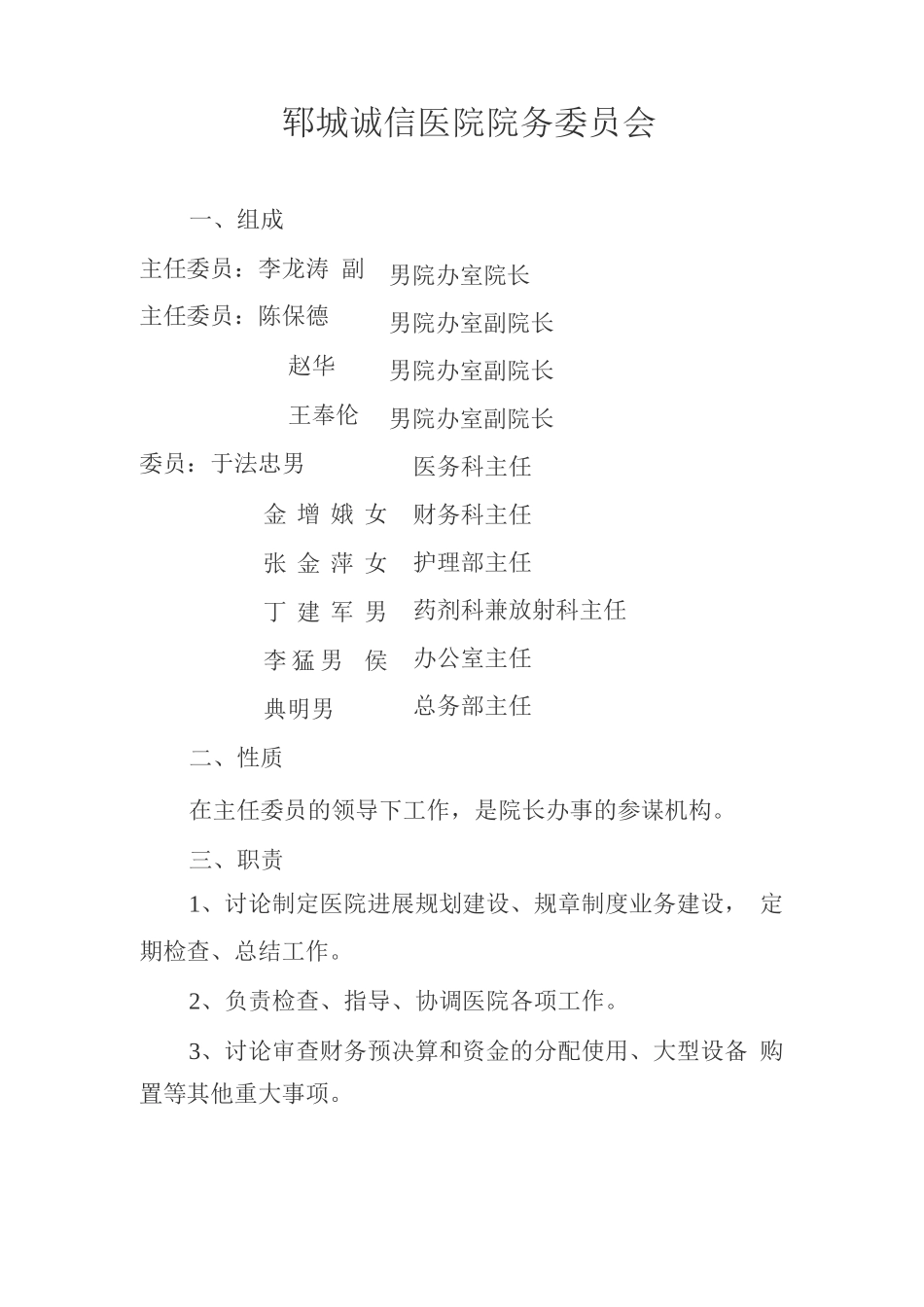 郓城诚信医院院务委员会

一、组成

主任委员：李龙涛 副 男院办室院长

主任委员：陈保德 男院办室副院长

赵华 男院办室副院长

王奉伦 男院办室副院长

委员：于法忠男 医务科主任

金 增 娥 女 财务科主任

张 金 萍 女 护理部主任

丁 建 军 男 药剂科兼放射科主任

李 猛 男 侯 办公室主任

典明男 总务部主任

二、性质

在主任委员的领导下工作，是院长办事的参谋机构。

三、职责

1、讨论制定医院进展规划建设、规章制度业务建设， 定期检查、总结工作。

2、负责检查、指导、协调医院各项工作。

3、讨论审查财务预决算和资金的分配使用、大型设备 购置等其他重大事项。